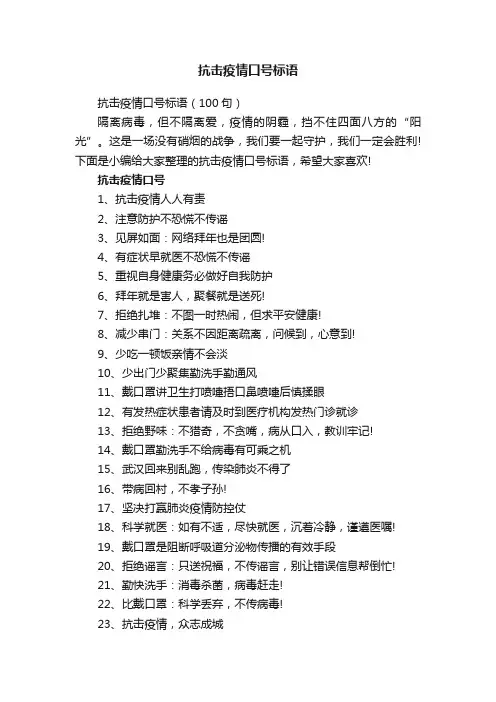 抗击疫情口号标语

抗击疫情口号标语（100句）

隔离病毒，但不隔离爱，疫情的阴霾，挡不住四面八方的“阳光”。这是一场没有硝烟的战争，我们要一起守护，我们一定会胜利!下面是小编给大家整理的抗击疫情口号标语，希望大家喜欢!

抗击疫情口号

1、抗击疫情人人有责
2、注意防护不恐慌不传谣
3、见屏如面：网络拜年也是团圆!
4、有症状早就医不恐慌不传谣
5、重视自身健康务必做好自我防护
6、拜年就是害人，聚餐就是送死!
7、拒绝扎堆：不图一时热闹，但求平安健康!
8、减少串门：关系不因距离疏离，问候到，心意到!
9、少吃一顿饭亲情不会淡
10、少出门少聚集勤洗手勤通风
11、戴口罩讲卫生打喷嚏捂口鼻喷嚏后慎揉眼
12、有发热症状患者请及时到医疗机构发热门诊就诊
13、拒绝野味：不猎奇，不贪嘴，病从口入，教训牢记!
14、戴口罩勤洗手不给病毒有可乘之机
15、武汉回来别乱跑，传染肺炎不得了
16、带病回村，不孝子孙!
17、坚决打赢肺炎疫情防控仗
18、科学就医：如有不适，尽快就医，沉着冷静，谨遵医嘱!
19、戴口罩是阻断呼吸道分泌物传播的有效手段
20、拒绝谣言：只送祝福，不传谣言，别让错误信息帮倒忙!
21、勤快洗手：消毒杀菌，病毒赶走!
22、比戴口罩：科学丢弃，不传病毒!
23、抗击疫情，众志成城